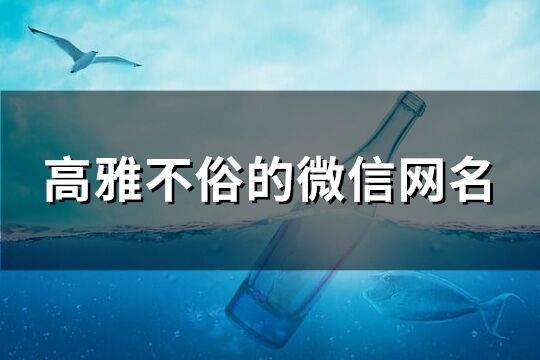 高雅不俗的微信网名